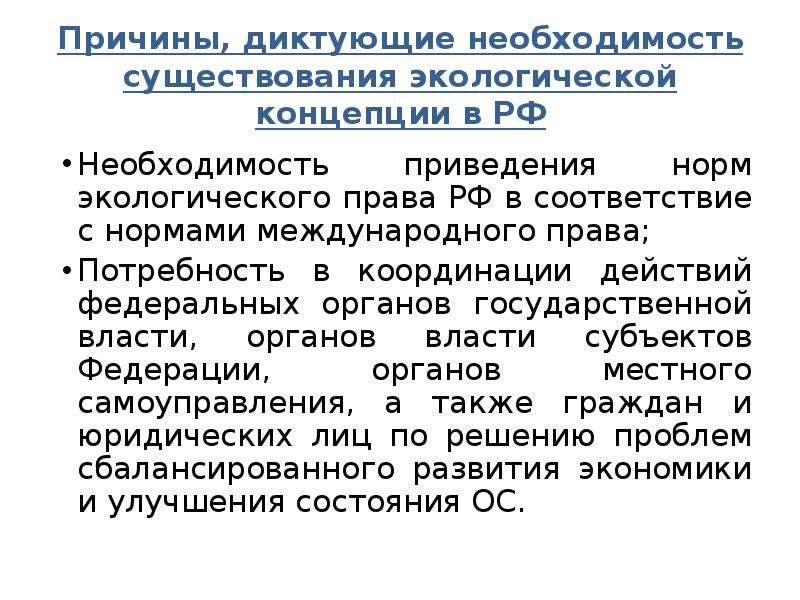 Причины, диктующие необходимость существования экологической концепции в РФ

• Необходимость приведения норм экологического права РФ в соответствие с нормами международного права;

• Потребность в координации действий федеральных органов государственной власти, органов власти субъектов Федерации, органов местного самоуправления, а также граждан и юридических лиц по решению проблем сбалансированного развития экономики и улучшения состояния ОС.